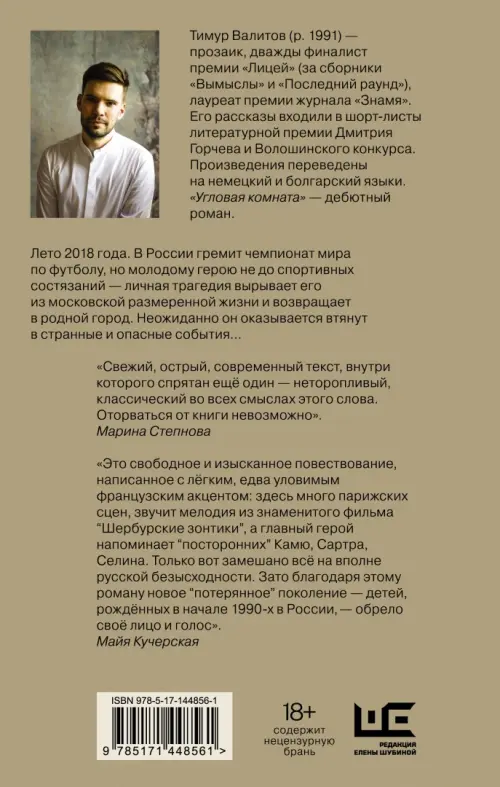 Тимур Валитов (р. 1991) — прозаик, дважды финалист премии «Лицей» (за сборники «Вымыслы» и «Последний раунд»), лауреат премии журнала «Знамя». Его рассказы входили в шорт-листы литературной премии Дмитрия Горчева и Волошинского конкурса. Произведения переведены на немецкий и болгарский языки. «Угловая комната» — дебютный роман.

Лето 2018 года. В России гремит чемпионат мира по футболу, но молодому герою не до спортивных состязаний — личная трагедия вырывает его из московской размеренной жизни и возвращает в родной город. Неожиданно он оказывается втянут в странные и опасные события...

«Свежий, острый, современный текст, внутри которого спрятан ещё один — неторопливый, классический во всех смыслах этого слова. Оторваться от книги невозможно».
Марина Степнова

«Это свободное и изысканное повествование, написанное с лёгким, едва уловимым французским акцентом: здесь много парижских сцен, звучит мелодия из знаменитого фильма "Шербурские зонтики", а главный герой напоминает "посторонних" Камю, Сартра, Селина. Только вот замешано всё на вполне русской безысходности. Зато благодаря этому роману новое "потерянное" поколение — детей, рождённых в начале 1990-х в России, — обрело своё лицо и голос».
Майя Кучерская

ISBN 978-5-17-144856-1
9 785171 448561 >

18+
содержит нецензурную брань

РЕДАКЦИЯ ЕЛЕНЫ ШУБИНОЙ